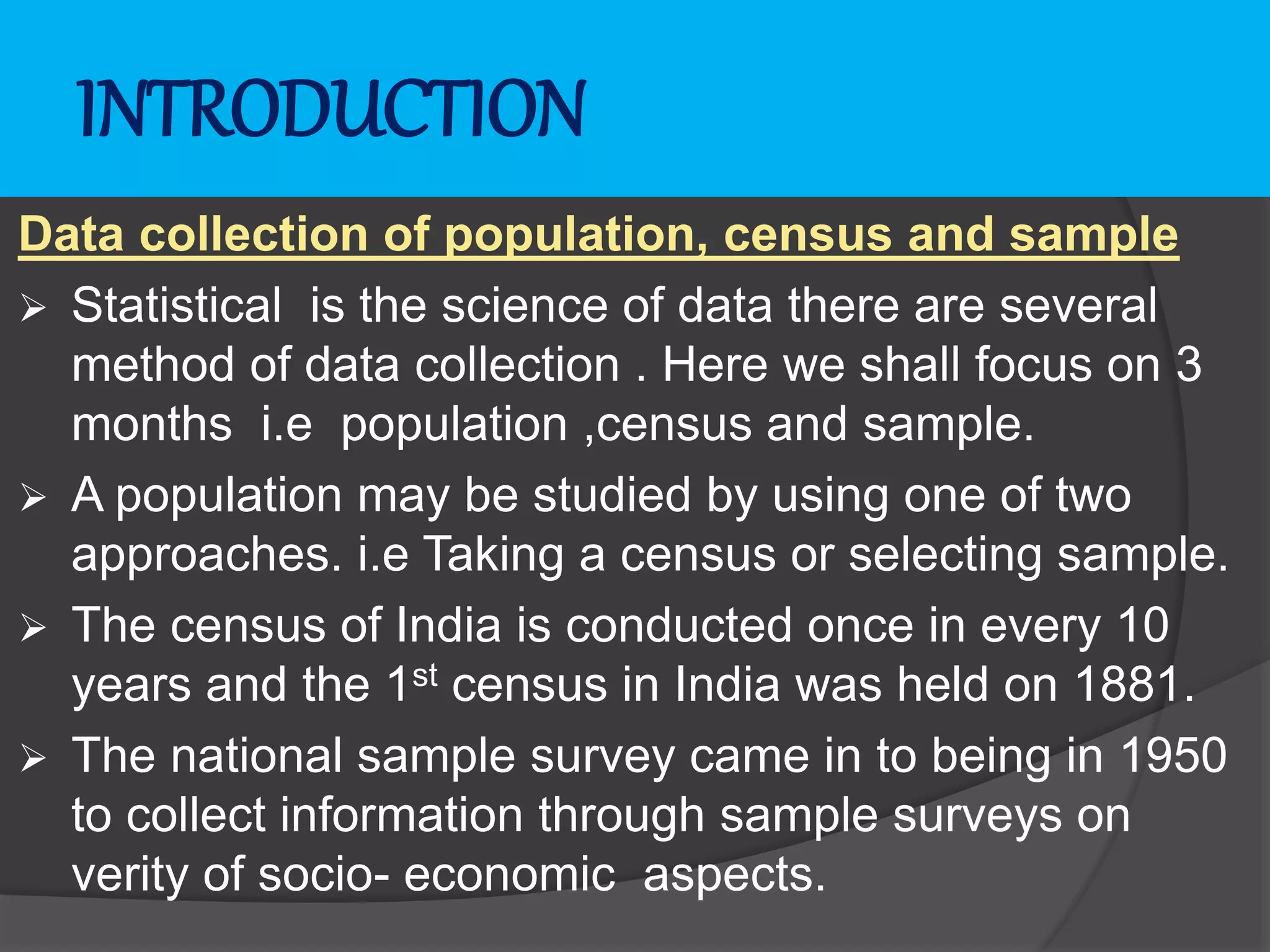 INTRODUCTION

Data collection of population, census and sample

➢ Statistical is the science of data there are several method of data collection . Here we shall focus on 3 months i.e population ,census and sample.

➢ A population may be studied by using one of two approaches. i.e Taking a census or selecting sample.

➢ The census of India is conducted once in every 10 years and the 1$^{st}$ census in India was held on 1881.

➢ The national sample survey came in to being in 1950 to collect information through sample surveys on verity of socio- economic aspects.